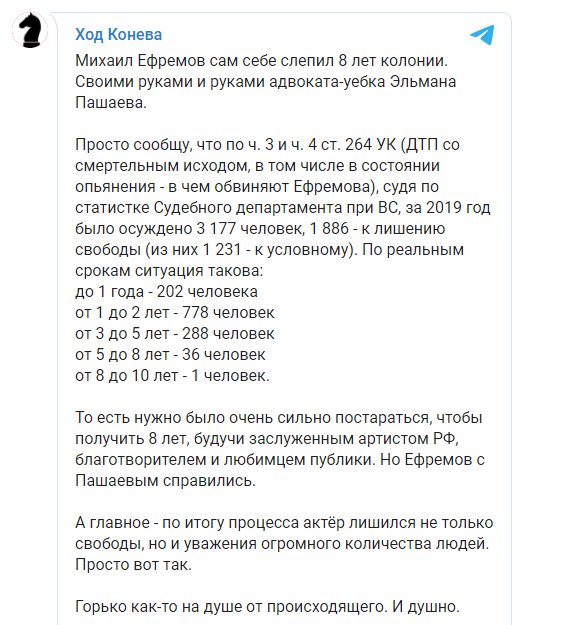 Ход Конева

Михаил Ефремов сам себе слепил 8 лет колонии. Своими руками и руками адвоката-уебка Эльмана Пашаева.

Просто сообщу, что по ч. 3 и ч. 4 ст. 264 УК (ДТП со смертельным исходом, в том числе в состоянии опьянения - в чем обвиняют Ефремова), судя по статистке Судебного департамента при ВС, за 2019 год было осуждено 3 177 человек, 1 886 - к лишению свободы (из них 1 231 - к условному). По реальным срокам ситуация такова:
до 1 года - 202 человека
от 1 до 2 лет - 778 человек
от 3 до 5 лет - 288 человек
от 5 до 8 лет - 36 человек
от 8 до 10 лет - 1 человек.

То есть нужно было очень сильно постараться, чтобы получить 8 лет, будучи заслуженным артистом РФ, благотворителем и любимцем публики. Но Ефремов с Пашаевым справились.

А главное - по итогу процесса актёр лишился не только свободы, но и уважения огромного количества людей. Просто вот так.

Горько как-то на душе от происходящего. И душно.